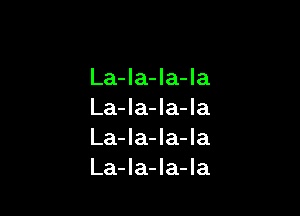 La-la-la-la
La-la-la-la
La-la-la-la
La-la-la-la